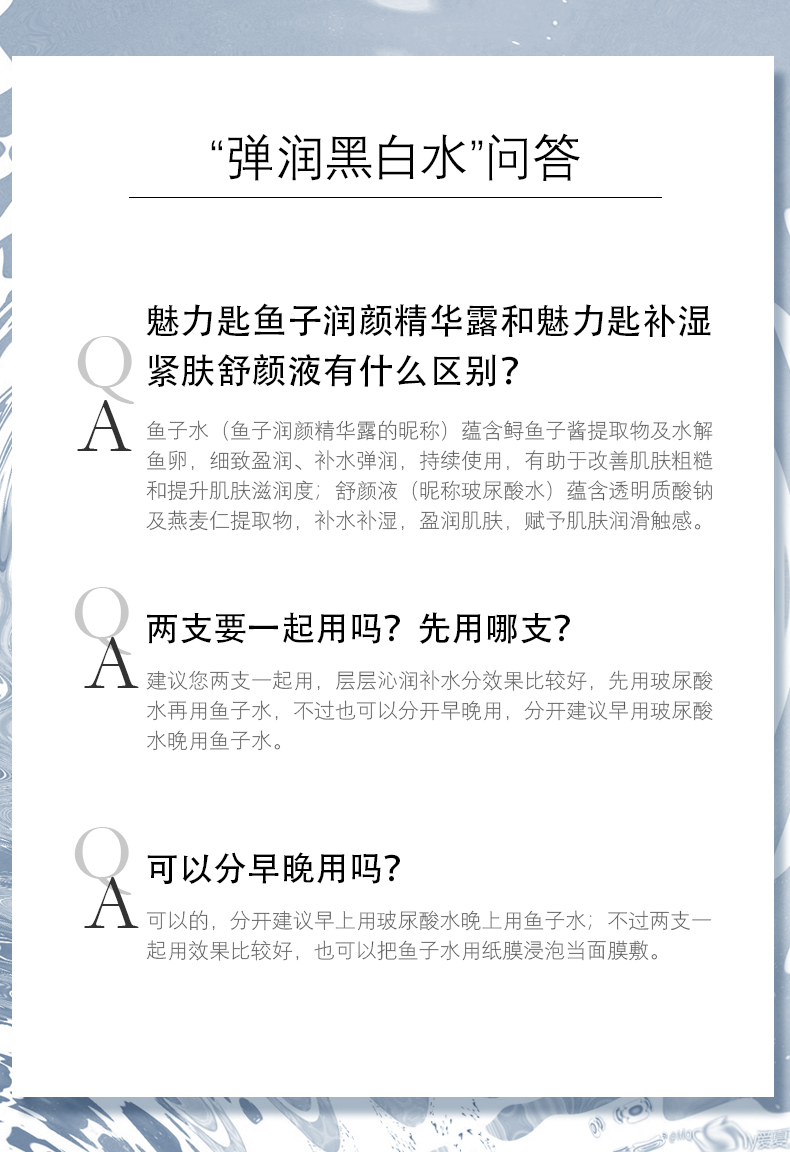 “弹润黑白水”问答

Q 魅力匙鱼子润颜精华露和魅力匙补湿紧肤舒颜液有什么区别？

A 鱼子水（鱼子润颜精华露的昵称）蕴含鲟鱼子酱提取物及水解鱼卵，细致盈润、补水弹润，持续使用，有助于改善肌肤粗糙和提升肌肤滋润度；舒颜液（昵称玻尿酸水）蕴含透明质酸钠及燕麦仁提取物，补水补湿，盈润肌肤，赋予肌肤润滑触感。

Q 两支要一起用吗？先用哪支？

A 建议您两支一起用，层层沁润补水分效果比较好，先用玻尿酸水再用鱼子水，不过也可以分开早晚用，分开建议早用玻尿酸水晚用鱼子水。

Q 可以分早晚用吗？

A 可以的，分开建议早上用玻尿酸水晚上用鱼子水；不过两支一起用效果比较好，也可以把鱼子水用纸膜浸泡当面膜敷。